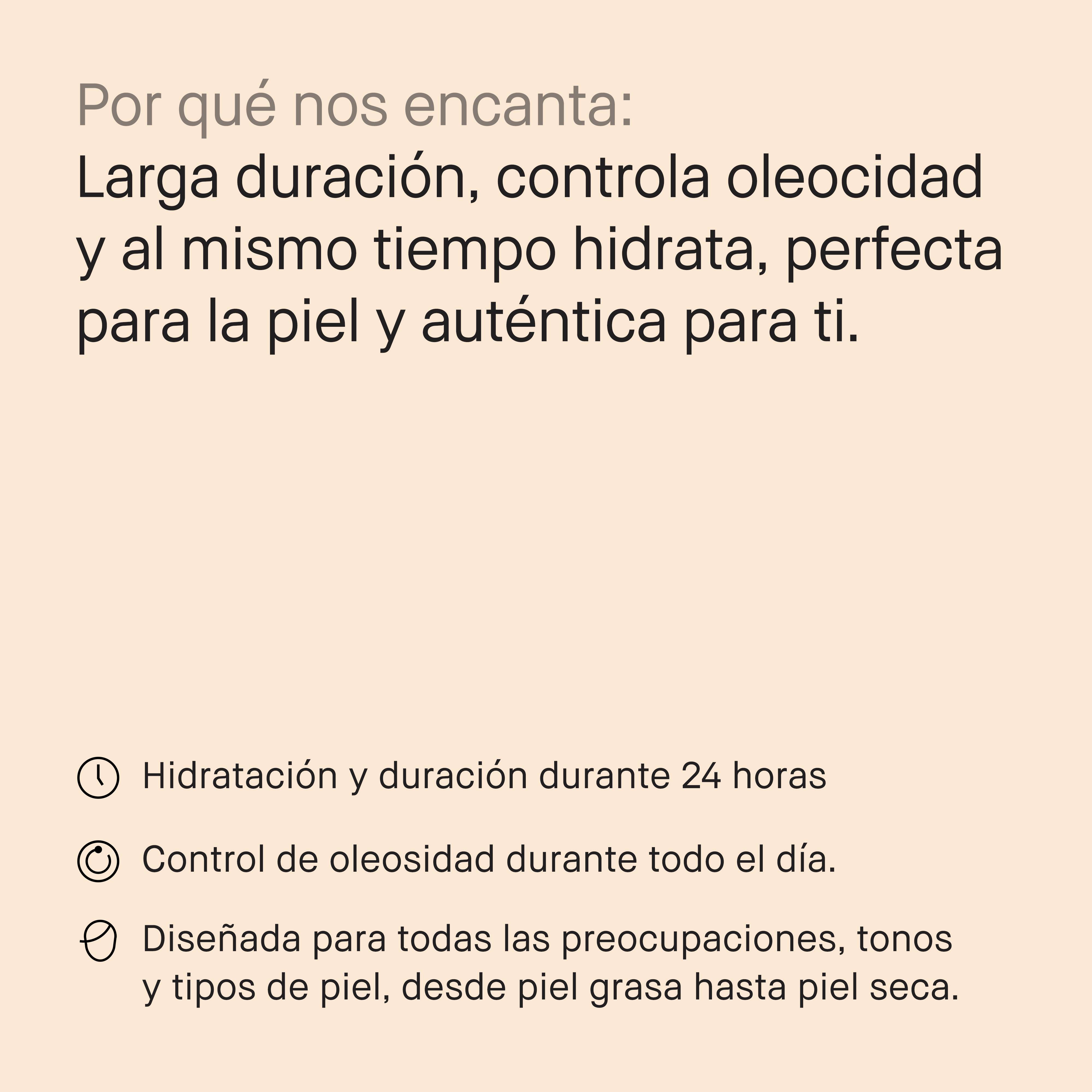 Por qué nos encanta:
Larga duración, controla oleocidad y al mismo tiempo hidrata, perfecta para la piel y auténtica para ti.

Hidratación y duración durante 24 horas

Control de oleosidad durante todo el día.

Diseñada para todas las preocupaciones, tonos y tipos de piel, desde piel grasa hasta piel seca.